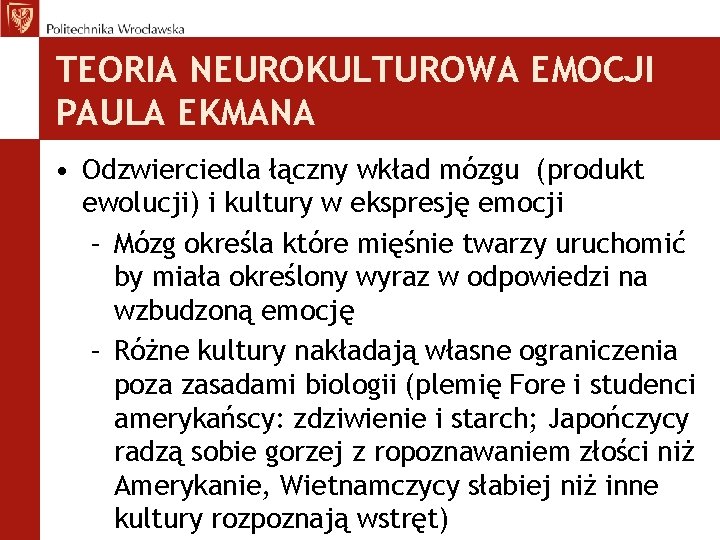 Politechnika Wrocławska

TEORIA NEUROKULTUROWA EMOCJI PAULA EKMANA

• Odzwierciedla łączny wkład mózgu (produkt ewolucji) i kultury w ekspresję emocji
  – Mózg określa które mięśnie twarzy uruchomić by miała określony wyraz w odpowiedzi na wzbudzoną emocję
  – Różne kultury nakładają własne ograniczenia poza zasadami biologii (plemię Fore i studenci amerykańscy: zdziwienie i starch; Japończycy radzą sobie gorzej z ropoznawaniem złości niż Amerykanie, Wietnamczycy słabiej niż inne kultury rozpoznają wstręt)